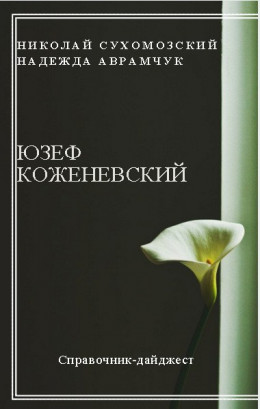 НИКОЛАЙ СУХОМОЗСКИЙ
НАДЕЖДА АВРАМЧУК

ЮЗЕФ
КОЖЕНЕВСКИЙ

Справочник-дайджест